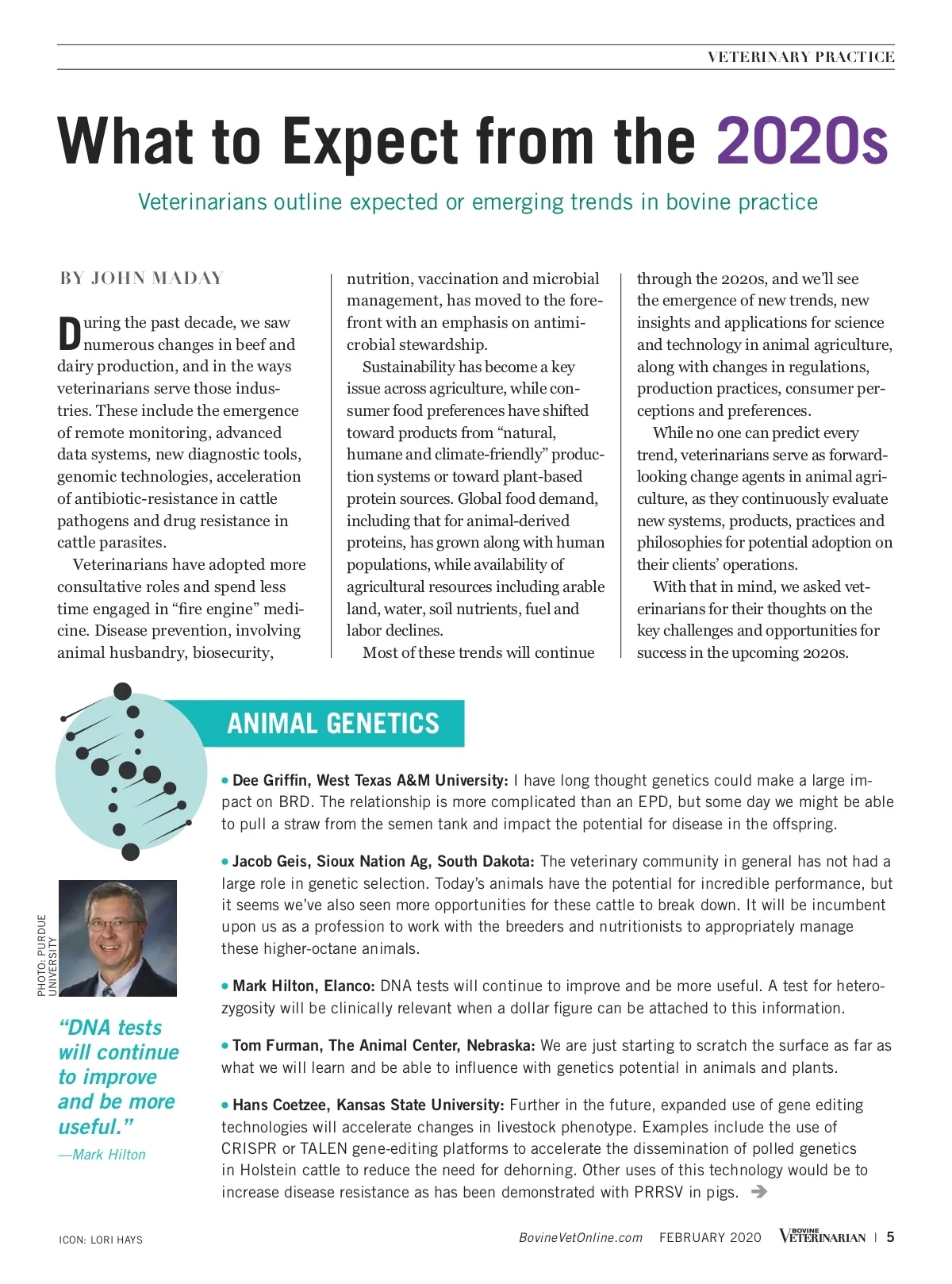 VETERINARY PRACTICE

What to Expect from the 2020s

Veterinarians outline expected or emerging trends in bovine practice

BY JOHN MADAY

During the past decade, we saw numerous changes in beef and dairy production, and in the ways veterinarians serve those industries. These include the emergence of remote monitoring, advanced data systems, new diagnostic tools, genomic technologies, acceleration of antibiotic-resistance in cattle pathogens and drug resistance in cattle parasites.

Veterinarians have adopted more consultative roles and spend less time engaged in “fire engine” medicine. Disease prevention, involving animal husbandry, biosecurity, nutrition, vaccination and microbial management, has moved to the forefront with an emphasis on antimicrobial stewardship.

Sustainability has become a key issue across agriculture, while consumer food preferences have shifted toward products from “natural, humane and climate-friendly” production systems or toward plant-based protein sources. Global food demand, including that for animal-derived proteins, has grown along with human populations, while availability of agricultural resources including arable land, water, soil nutrients, fuel and labor declines.

Most of these trends will continue through the 2020s, and we’ll see the emergence of new trends, new insights and applications for science and technology in animal agriculture, along with changes in regulations, production practices, consumer perceptions and preferences.

While no one can predict every trend, veterinarians serve as forward-looking change agents in animal agriculture, as they continuously evaluate new systems, products, practices and philosophies for potential adoption on their clients’ operations.

With that in mind, we asked veterinarians for their thoughts on the key challenges and opportunities for success in the upcoming 2020s.

ANIMAL GENETICS

• Dee Griffin, West Texas A&M University: I have long thought genetics could make a large impact on BRD. The relationship is more complicated than an EPD, but some day we might be able to pull a straw from the semen tank and impact the potential for disease in the offspring.

• Jacob Geis, Sioux Nation Ag, South Dakota: The veterinary community in general has not had a large role in genetic selection. Today’s animals have the potential for incredible performance, but it seems we’ve also seen more opportunities for these cattle to break down. It will be incumbent upon us as a profession to work with the breeders and nutritionists to appropriately manage these higher-octane animals.

• Mark Hilton, Elanco: DNA tests will continue to improve and be more useful. A test for heterozygosity will be clinically relevant when a dollar figure can be attached to this information.

• Tom Furman, The Animal Center, Nebraska: We are just starting to scratch the surface as far as what we will learn and be able to influence with genetics potential in animals and plants.

• Hans Coetzee, Kansas State University: Further in the future, expanded use of gene editing technologies will accelerate changes in livestock phenotype. Examples include the use of CRISPR or TALEN gene-editing platforms to accelerate the dissemination of polled genetics in Holstein cattle to reduce the need for dehorning. Other uses of this technology would be to increase disease resistance as has been demonstrated with PRRSV in pigs.

PHOTO: PURDUE UNIVERSITY

“DNA tests will continue to improve and be more useful.”
—Mark Hilton

ICON: LORI HAYS

BovineVetOnline.com FEBRUARY 2020 BOVINE VETERINARIAN | 5